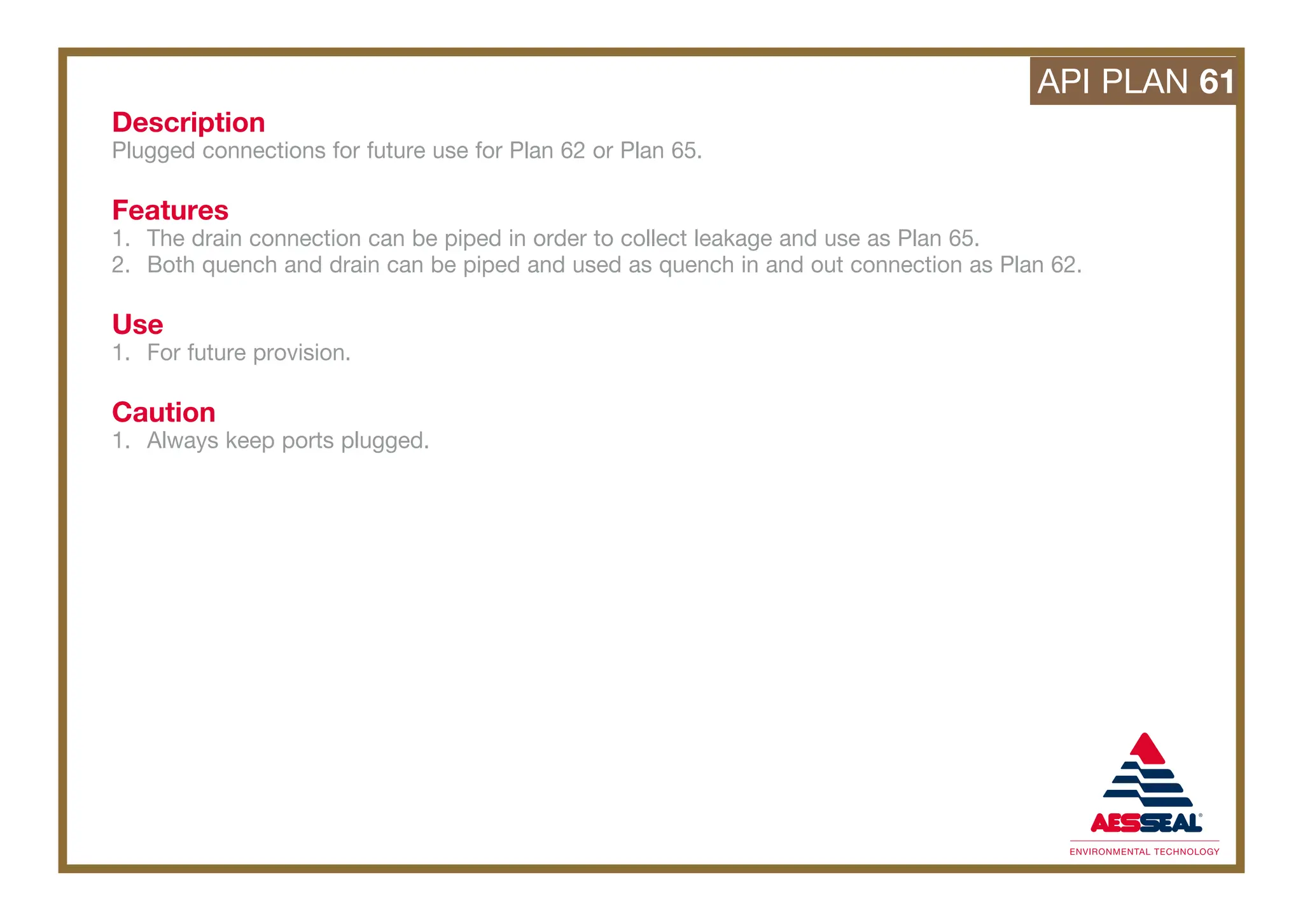 API PLAN 61

Description
Plugged connections for future use for Plan 62 or Plan 65.

Features
1. The drain connection can be piped in order to collect leakage and use as Plan 65.
2. Both quench and drain can be piped and used as quench in and out connection as Plan 62.

Use
1. For future provision.

Caution
1. Always keep ports plugged.

AESSEAL®
ENVIRONMENTAL TECHNOLOGY